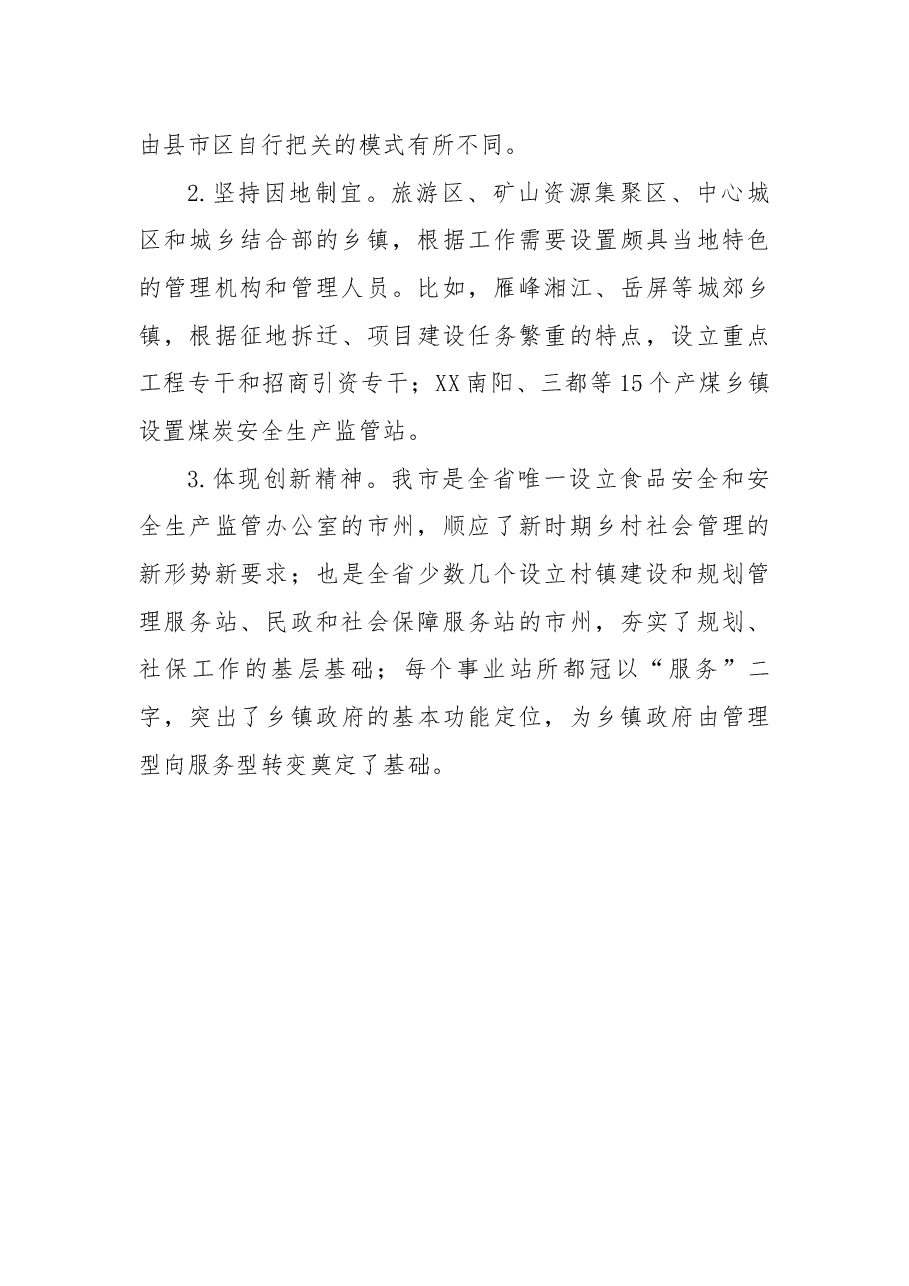 由县市区自行把关的模式有所不同。

2.坚持因地制宜。旅游区、矿山资源集聚区、中心城区和城乡结合部的乡镇，根据工作需要设置颇具当地特色的管理机构和管理人员。比如，雁峰湘江、岳屏等城郊乡镇，根据征地拆迁、项目建设任务繁重的特点，设立重点工程专干和招商引资专干；XX南阳、三都等15个产煤乡镇设置煤炭安全生产监管站。

3.体现创新精神。我市是全省唯一设立食品安全和安全生产监管办公室的市州，顺应了新时期乡村社会管理的新形势新要求；也是全省少数几个设立村镇建设和规划管理服务站、民政和社会保障服务站的市州，夯实了规划、社保工作的基层基础；每个事业站所都冠以“服务”二字，突出了乡镇政府的基本功能定位，为乡镇政府由管理型向服务型转变奠定了基础。